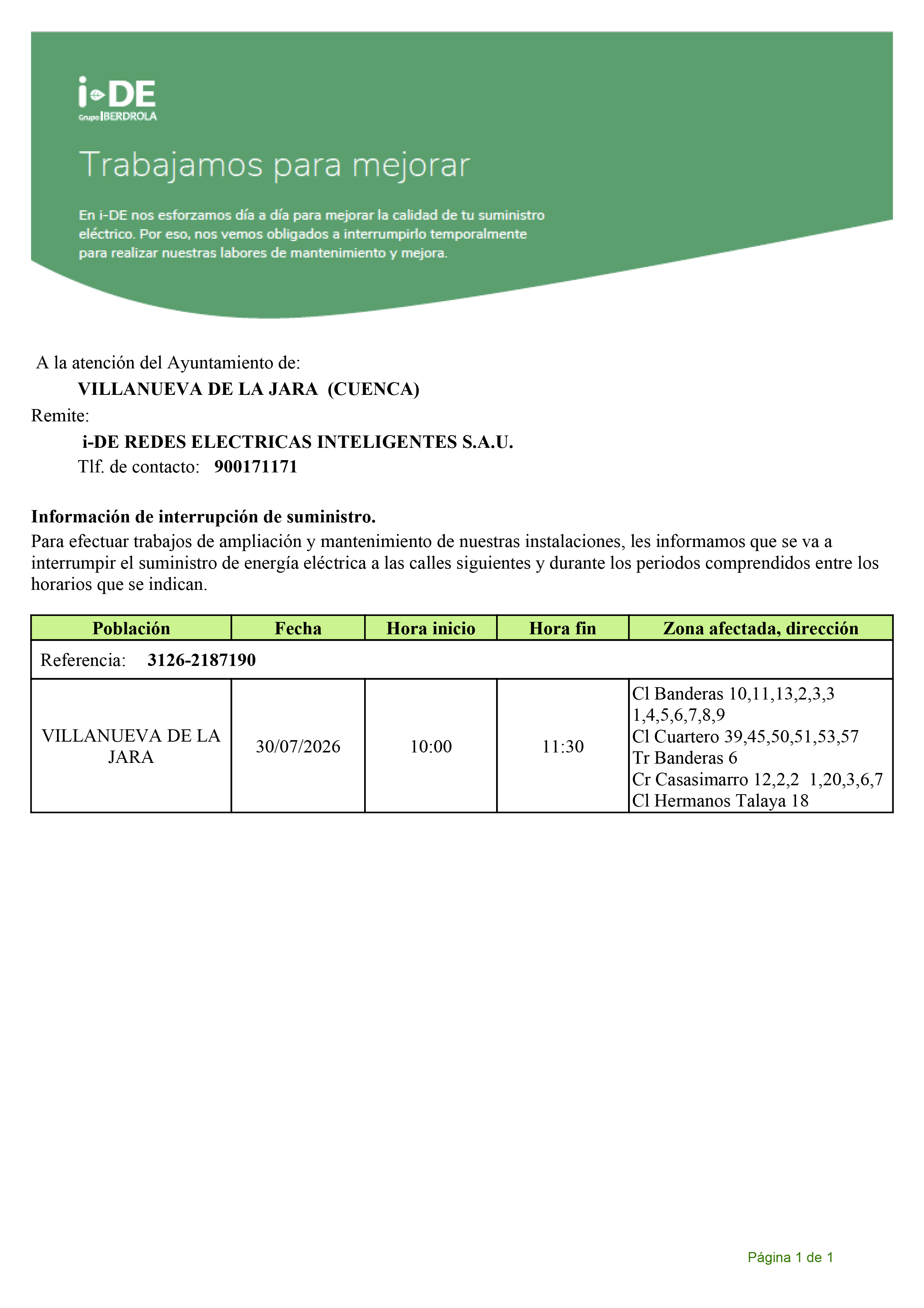 i-DE
Grupo IBERDROLA

Trabajamos para mejorar

En i-DE nos esforzamos día a día para mejorar la calidad de tu suministro eléctrico. Por eso, nos vemos obligados a interrumpirlo temporalmente para realizar nuestras labores de mantenimiento y mejora.

A la atención del Ayuntamiento de:
VILLANUEVA DE LA JARA (CUENCA)
Remite:
i-DE REDES ELECTRICAS INTELIGENTES S.A.U.
Tlf. de contacto: 900171171

Información de interrupción de suministro.

Para efectuar trabajos de ampliación y mantenimiento de nuestras instalaciones, les informamos que se va a interrumpir el suministro de energía eléctrica a las calles siguientes y durante los periodos comprendidos entre los horarios que se indican.

| Población | Fecha | Hora inicio | Hora fin | Zona afectada, dirección |
|---|---|---|---|---|
| Referencia: 3126-2187190 | | | | |
| VILLANUEVA DE LA JARA | 30/07/2026 | 10:00 | 11:30 | Cl Banderas 10,11,13,2,3,3 1,4,5,6,7,8,9 Cl Cuartero 39,45,50,51,53,57 Tr Banderas 6 Cr Casasimarro 12,2,2 1,20,3,6,7 Cl Hermanos Talaya 18 |

Página 1 de 1